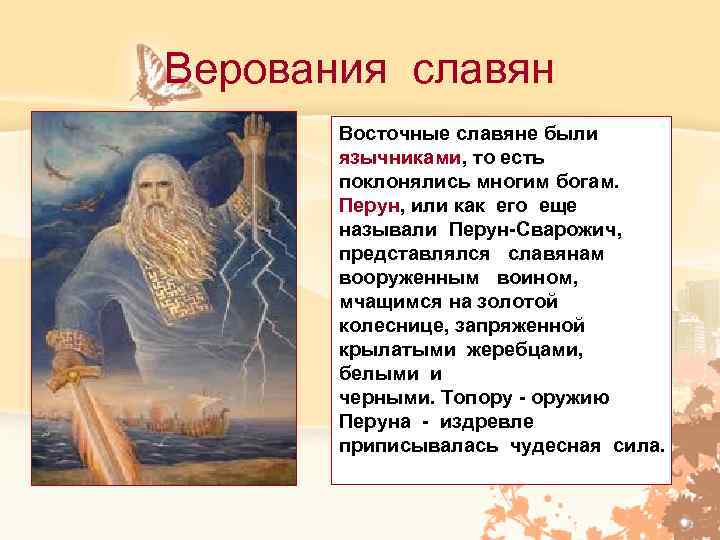 Верования славян

Восточные славяне были язычниками, то есть поклонялись многим богам. Перун, или как его еще называли Перун-Сварожич, представлялся славянам вооруженным воином, мчащимся на золотой колеснице, запряженной крылатыми жеребцами, белыми и черными. Топору - оружию Перуна - издревле приписывалась чудесная сила.